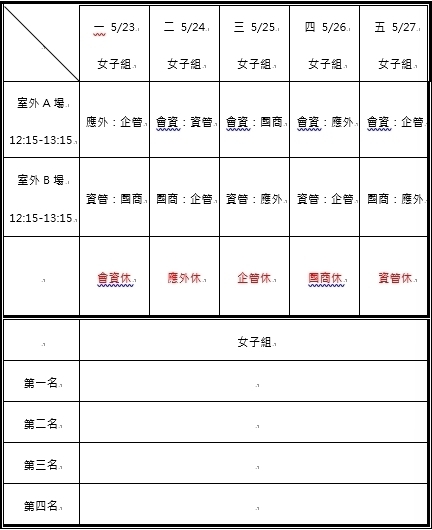 | | 一 5/23 女子組 | 二 5/24 女子組 | 三 5/25 女子組 | 四 5/26 女子組 | 五 5/27 女子組 |
|---|---|---|---|---|---|
| 室外 A 場 12:15-13:15 | 應外：企管 | 會資：資管 | 會資：國商 | 會資：應外 | 會資：企管 |
| 室外 B 場 12:15-13:15 | 資管：國商 | 國商：企管 | 資管：應外 | 資管：企管 | 國商：應外 |
| | 會資休 | 應外休 | 企管休 | 國商休 | 資管休 |

| | 女子組 |
|---|---|
| 第一名 | |
| 第二名 | |
| 第三名 | |
| 第四名 | |